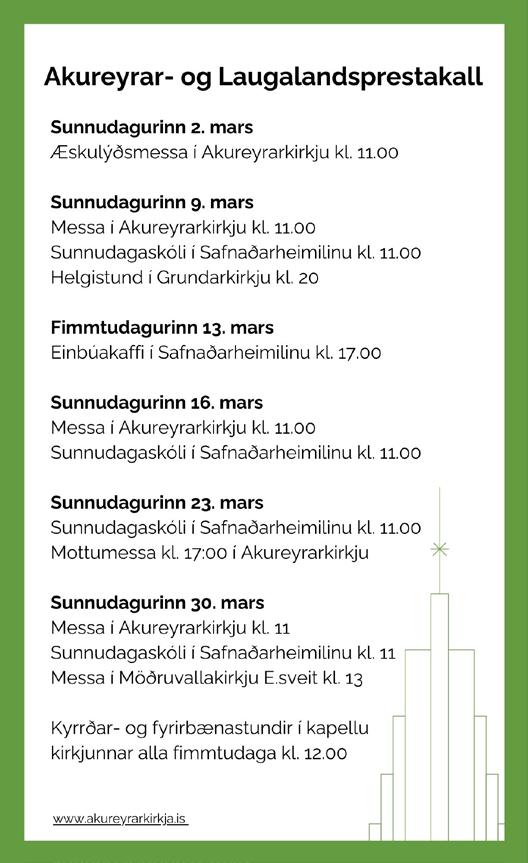 Akureyrar- og Laugalandsprestakall

Sunnudagurinn 2. mars
Æskulýðsmessa í Akureyrarkirkju kl. 11.00

Sunnudagurinn 9. mars
Messa í Akureyrarkirkju kl. 11.00
Sunnudagaskóli í Safnaðarheimilinu kl. 11.00
Helgistund í Grundarkirkju kl. 20

Fimmtudagurinn 13. mars
Einbúakaffi í Safnaðarheimilinu kl. 17.00

Sunnudagurinn 16. mars
Messa í Akureyrarkirkju kl. 11.00
Sunnudagaskóli í Safnaðarheimilinu kl. 11.00

Sunnudagurinn 23. mars
Sunnudagaskóli í Safnaðarheimilinu kl. 11.00
Mottumessa kl. 17:00 í Akureyrarkirkju

Sunnudagurinn 30. mars
Messa í Akureyrarkirkju kl. 11
Sunnudagaskóli í Safnaðarheimilinu kl. 11
Messa í Möðruvallakirkju E.sveit kl. 13

Kyrrðar- og fyrirbænastundir í kapellu kirkjunnar alla fimmtudaga kl. 12.00

www.akureyrarkirkja.is